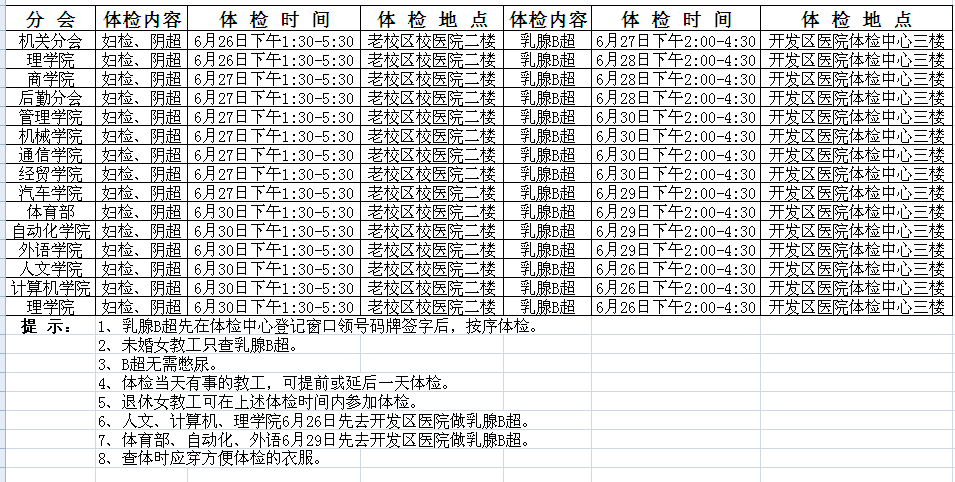 | 分 会 | 体检内容 | 体 检 时 间 | 体 检 地 点 | 体检内容 | 体 检 时 间 | 体 检 地 点 |
|---|---|---|---|---|---|---|
| 机关分会 | 妇检、阴超 | 6月26日下午1:30-5:30 | 老校区校医院二楼 | 乳腺B超 | 6月27日下午2:00-4:30 | 开发区医院体检中心三楼 |
| 理学院 | 妇检、阴超 | 6月26日下午1:30-5:30 | 老校区校医院二楼 | 乳腺B超 | 6月28日下午2:00-4:30 | 开发区医院体检中心三楼 |
| 商学院 | 妇检、阴超 | 6月27日下午1:30-5:30 | 老校区校医院二楼 | 乳腺B超 | 6月28日下午2:00-4:30 | 开发区医院体检中心三楼 |
| 后勤分会 | 妇检、阴超 | 6月27日下午1:30-5:30 | 老校区校医院二楼 | 乳腺B超 | 6月28日下午2:00-4:30 | 开发区医院体检中心三楼 |
| 管理学院 | 妇检、阴超 | 6月27日下午1:30-5:30 | 老校区校医院二楼 | 乳腺B超 | 6月30日下午2:00-4:30 | 开发区医院体检中心三楼 |
| 机械学院 | 妇检、阴超 | 6月27日下午1:30-5:30 | 老校区校医院二楼 | 乳腺B超 | 6月30日下午2:00-4:30 | 开发区医院体检中心三楼 |
| 通信学院 | 妇检、阴超 | 6月27日下午1:30-5:30 | 老校区校医院二楼 | 乳腺B超 | 6月30日下午2:00-4:30 | 开发区医院体检中心三楼 |
| 经贸学院 | 妇检、阴超 | 6月27日下午1:30-5:30 | 老校区校医院二楼 | 乳腺B超 | 6月30日下午2:00-4:30 | 开发区医院体检中心三楼 |
| 汽车学院 | 妇检、阴超 | 6月27日下午1:30-5:30 | 老校区校医院二楼 | 乳腺B超 | 6月29日下午2:00-4:30 | 开发区医院体检中心三楼 |
| 体育部 | 妇检、阴超 | 6月30日下午1:30-5:30 | 老校区校医院二楼 | 乳腺B超 | 6月29日下午2:00-4:30 | 开发区医院体检中心三楼 |
| 自动化学院 | 妇检、阴超 | 6月30日下午1:30-5:30 | 老校区校医院二楼 | 乳腺B超 | 6月29日下午2:00-4:30 | 开发区医院体检中心三楼 |
| 外语学院 | 妇检、阴超 | 6月30日下午1:30-5:30 | 老校区校医院二楼 | 乳腺B超 | 6月29日下午2:00-4:30 | 开发区医院体检中心三楼 |
| 人文学院 | 妇检、阴超 | 6月30日下午1:30-5:30 | 老校区校医院二楼 | 乳腺B超 | 6月26日下午2:00-4:30 | 开发区医院体检中心三楼 |
| 计算机学院 | 妇检、阴超 | 6月30日下午1:30-5:30 | 老校区校医院二楼 | 乳腺B超 | 6月26日下午2:00-4:30 | 开发区医院体检中心三楼 |
| 理学院 | 妇检、阴超 | 6月30日下午1:30-5:30 | 老校区校医院二楼 | 乳腺B超 | 6月26日下午2:00-4:30 | 开发区医院体检中心三楼 |

提 示： 1、乳腺B超先在体检中心登记窗口领号码牌签字后，按序体检。
2、未婚女教工只查乳腺B超。
3、B超无需憋尿。
4、体检当天有事的教工，可提前或延后一天体检。
5、退休女教工可在上述体检时间内参加体检。
6、人文、计算机、理学院6月26日先去开发区医院做乳腺B超。
7、体育部、自动化、外语6月29日先去开发区医院做乳腺B超。
8、查体时应穿方便体检的衣服。